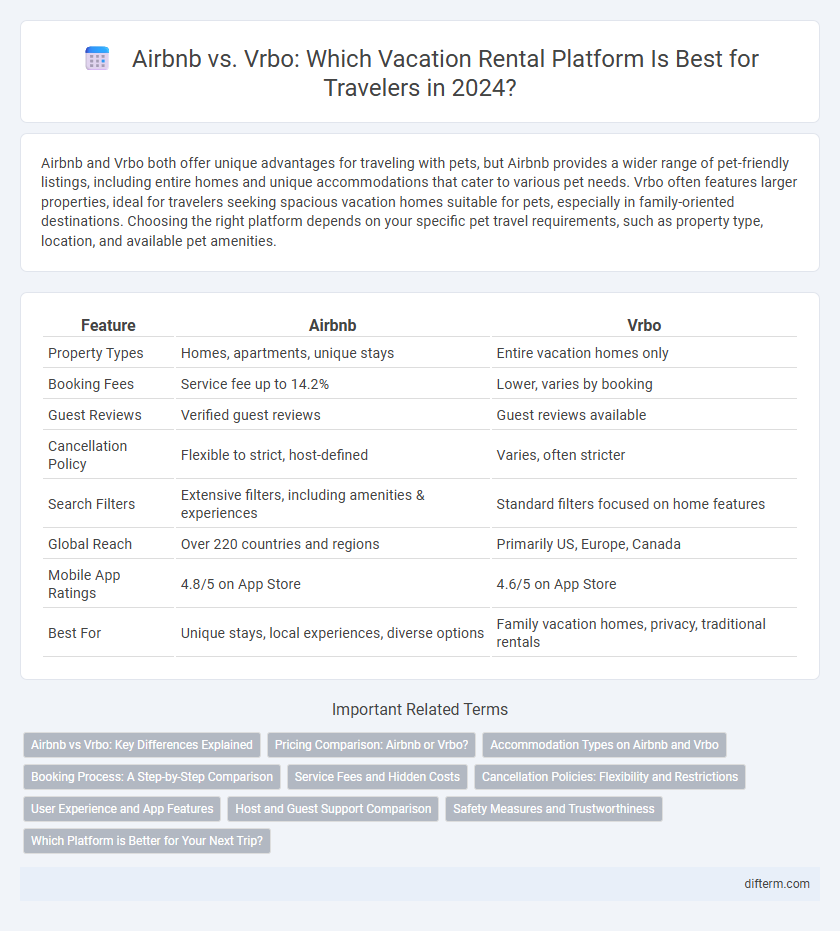 Airbnb vs. Vrbo: Which Vacation Rental Platform Is Best for Travelers in 2024?

Airbnb and Vrbo both offer unique advantages for traveling with pets, but Airbnb provides a wider range of pet-friendly listings, including entire homes and unique accommodations that cater to various pet needs. Vrbo often features larger properties, ideal for travelers seeking spacious vacation homes suitable for pets, especially in family-oriented destinations. Choosing the right platform depends on your specific pet travel requirements, such as property type, location, and available pet amenities.

| Feature | Airbnb | Vrbo |
|---|---|---|
| Property Types | Homes, apartments, unique stays | Entire vacation homes only |
| Booking Fees | Service fee up to 14.2% | Lower, varies by booking |
| Guest Reviews | Verified guest reviews | Guest reviews available |
| Cancellation Policy | Flexible to strict, host-defined | Varies, often stricter |
| Search Filters | Extensive filters, including amenities & experiences | Standard filters focused on home features |
| Global Reach | Over 220 countries and regions | Primarily US, Europe, Canada |
| Mobile App Ratings | 4.8/5 on App Store | 4.6/5 on App Store |
| Best For | Unique stays, local experiences, diverse options | Family vacation homes, privacy, traditional rentals |

Important Related Terms

Airbnb vs Vrbo: Key Differences Explained
Pricing Comparison: Airbnb or Vrbo?
Accommodation Types on Airbnb and Vrbo
Booking Process: A Step-by-Step Comparison
Service Fees and Hidden Costs
Cancellation Policies: Flexibility and Restrictions
User Experience and App Features
Host and Guest Support Comparison
Safety Measures and Trustworthiness
Which Platform is Better for Your Next Trip?

difterm.com